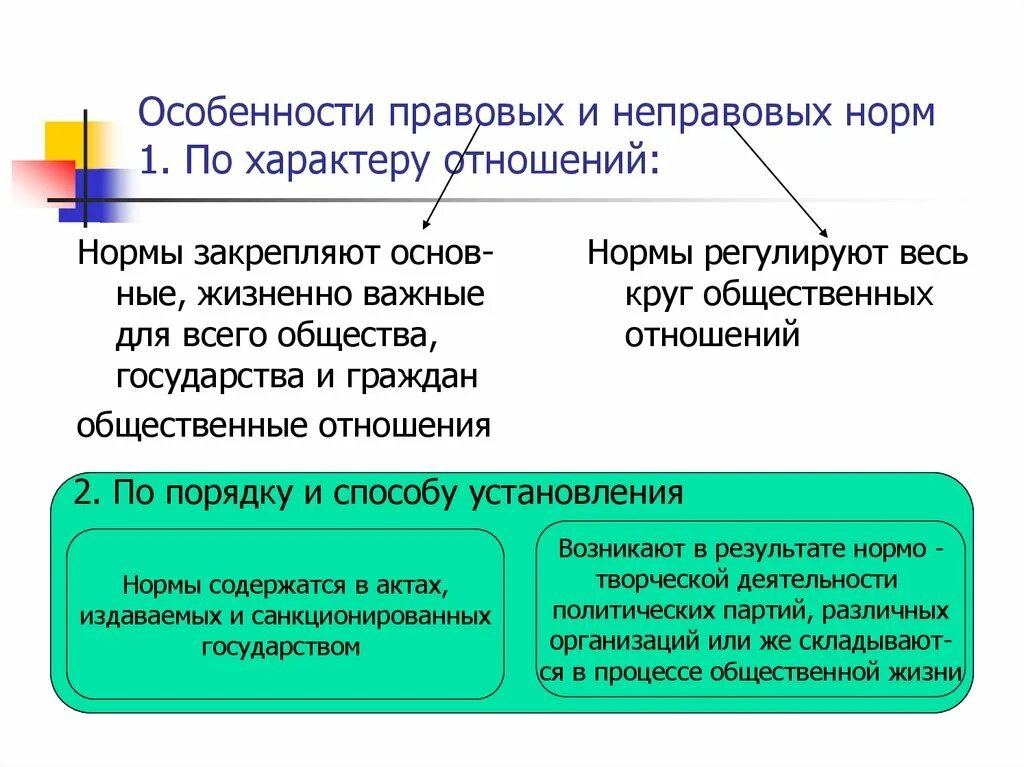 Особенности правовых и неправовых норм
1. По характеру отношений:

Нормы закрепляют основные, жизненно важные для всего общества, государства и граждан общественные отношения

Нормы регулируют весь круг общественных отношений

2. По порядку и способу установления

Нормы содержатся в актах, издаваемых и санкционированных государством

Возникают в результате нормо - творческой деятельности политических партий, различных организаций или же складываются в процессе общественной жизни